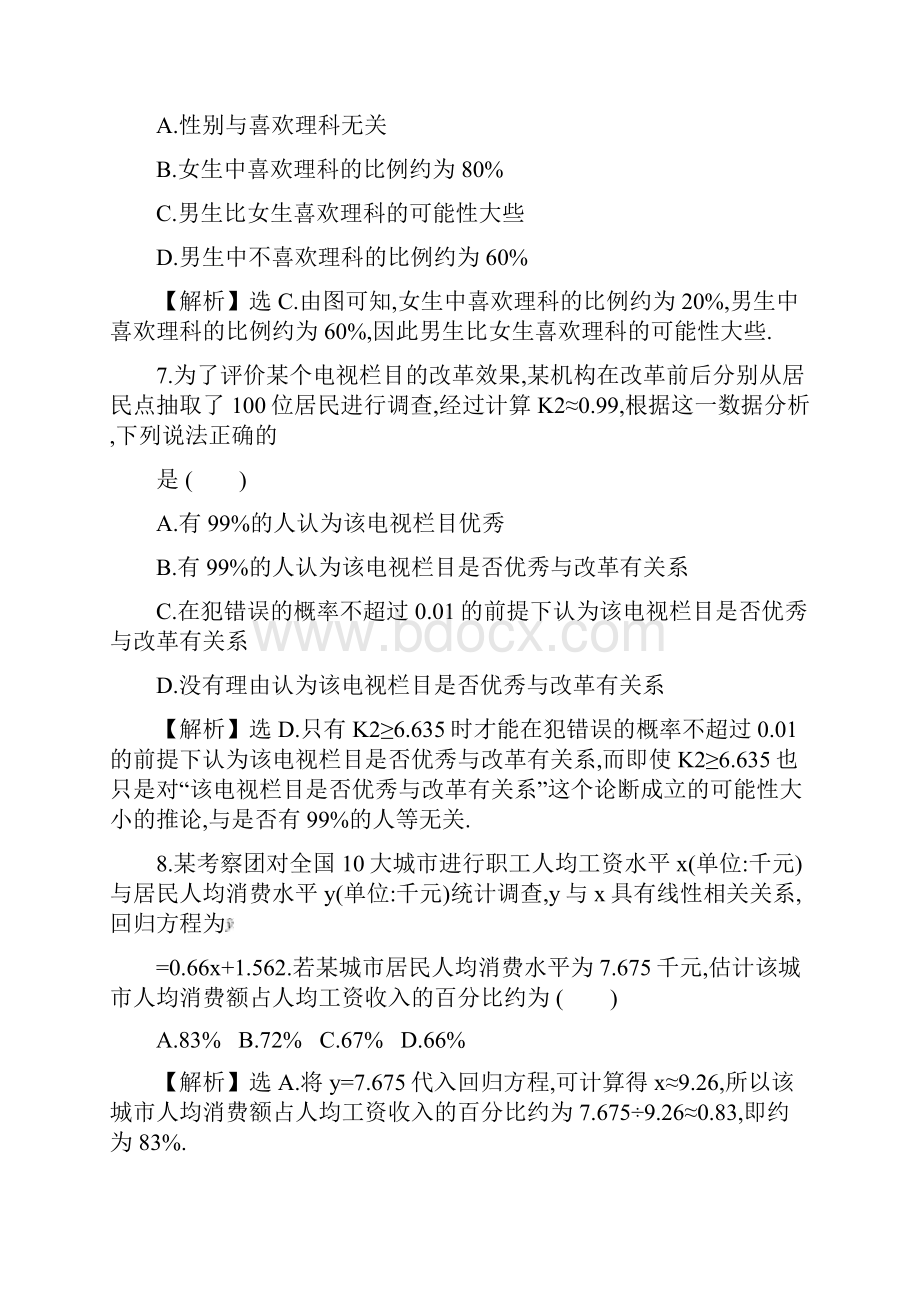 A.性别与喜欢理科无关

B.女生中喜欢理科的比例约为 80%

C.男生比女生喜欢理科的可能性大些

D.男生中不喜欢理科的比例约为 60%

【解析】选 C.由图可知,女生中喜欢理科的比例约为 20%,男生中喜欢理科的比例约为 60%,因此男生比女生喜欢理科的可能性大些.

7.为了评价某个电视栏目的改革效果,某机构在改革前后分别从居民点抽取了 100 位居民进行调查,经过计算 K2≈0.99,根据这一数据分析,下列说法正确的

是 (　　)

A.有 99%的人认为该电视栏目优秀

B.有 99%的人认为该电视栏目是否优秀与改革有关系

C.在犯错误的概率不超过 0.01 的前提下认为该电视栏目是否优秀与改革有关系

D.没有理由认为该电视栏目是否优秀与改革有关系

【解析】选 D.只有 K2≥6.635 时才能在犯错误的概率不超过 0.01 的前提下认为该电视栏目是否优秀与改革有关系,而即使 K2≥6.635 也只是对“该电视栏目是否优秀与改革有关系”这个论断成立的可能性大小的推论,与是否有 99%的人等无关.

8.某考察团对全国 10 大城市进行职工人均工资水平 x(单位:千元)与居民人均消费水平 y(单位:千元)统计调查,y 与 x 具有线性相关关系,回归方程为

=0.66x+1.562.若某城市居民人均消费水平为 7.675 千元,估计该城市人均消费额占人均工资收入的百分比约为 (　　)

A.83%　B.72%　C.67%　D.66%

【解析】选 A.将 y=7.675 代入回归方程,可计算得 x≈9.26,所以该城市人均消费额占人均工资收入的百分比约为 7.675÷9.26≈0.83,即约为 83%.

www.bdocx.com